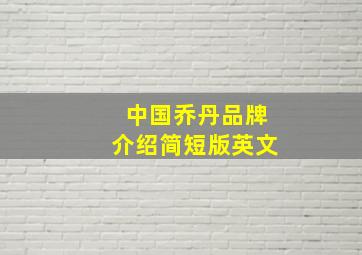 中国乔丹品牌
介绍简短版英文